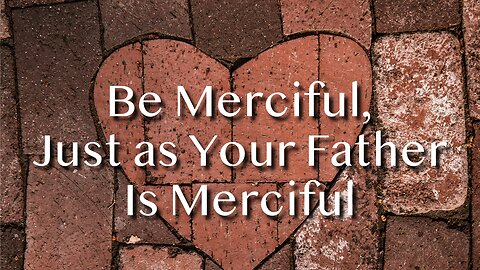 Be Merciful,
Just as Your Father
Is Merciful